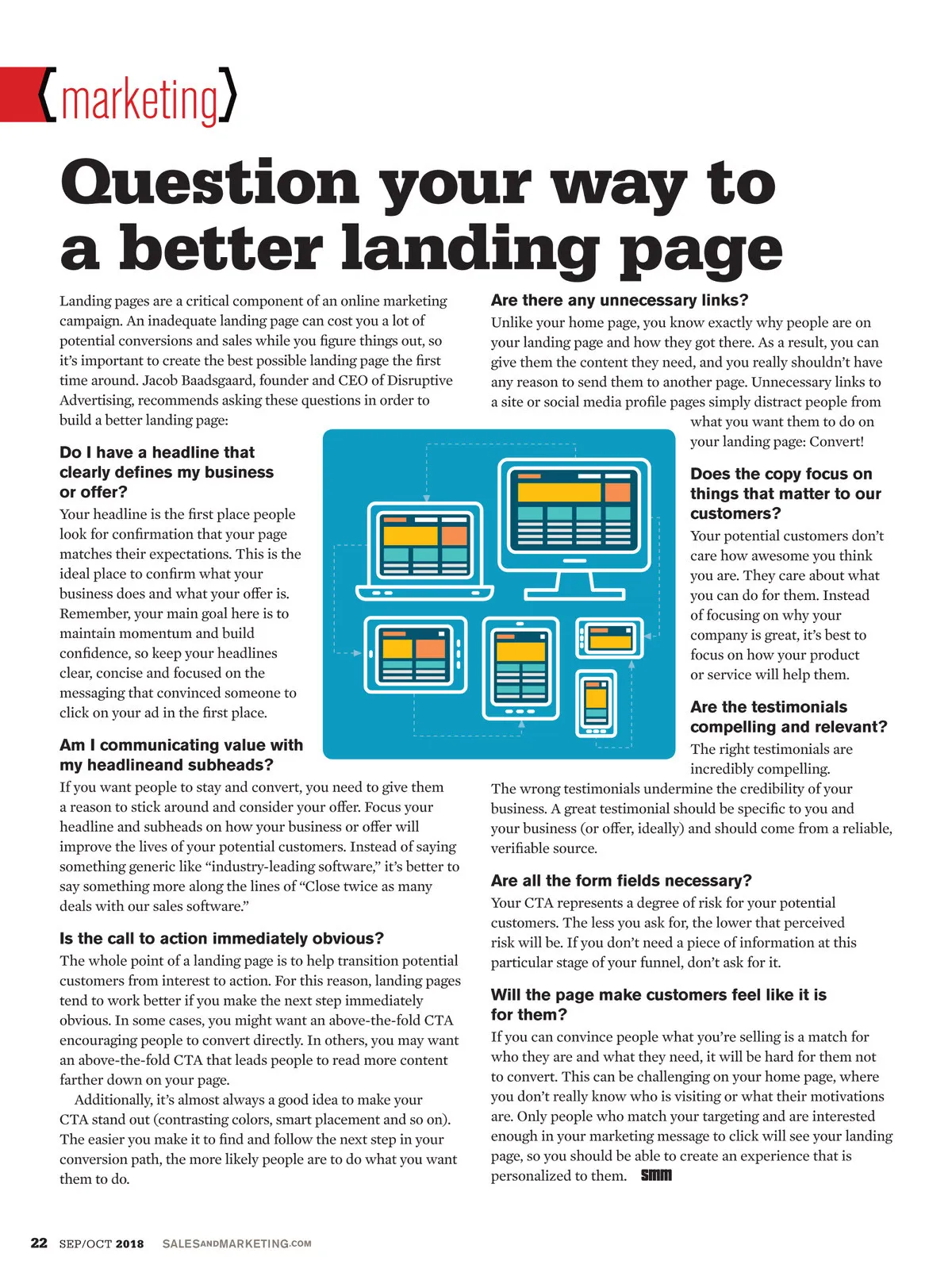 {marketing}

Question your way to a better landing page

Landing pages are a critical component of an online marketing campaign. An inadequate landing page can cost you a lot of potential conversions and sales while you figure things out, so it's important to create the best possible landing page the first time around. Jacob Baadsgaard, founder and CEO of Disruptive Advertising, recommends asking these questions in order to build a better landing page:

Do I have a headline that clearly defines my business or offer?
Your headline is the first place people look for confirmation that your page matches their expectations. This is the ideal place to confirm what your business does and what your offer is. Remember, your main goal here is to maintain momentum and build confidence, so keep your headlines clear, concise and focused on the messaging that convinced someone to click on your ad in the first place.

Am I communicating value with my headlineand subheads?
If you want people to stay and convert, you need to give them a reason to stick around and consider your offer. Focus your headline and subheads on how your business or offer will improve the lives of your potential customers. Instead of saying something generic like "industry-leading software," it's better to say something more along the lines of "Close twice as many deals with our sales software."

Is the call to action immediately obvious?
The whole point of a landing page is to help transition potential customers from interest to action. For this reason, landing pages tend to work better if you make the next step immediately obvious. In some cases, you might want an above-the-fold CTA encouraging people to convert directly. In others, you may want an above-the-fold CTA that leads people to read more content farther down on your page.

Additionally, it's almost always a good idea to make your CTA stand out (contrasting colors, smart placement and so on). The easier you make it to find and follow the next step in your conversion path, the more likely people are to do what you want them to do.

Are there any unnecessary links?
Unlike your home page, you know exactly why people are on your landing page and how they got there. As a result, you can give them the content they need, and you really shouldn't have any reason to send them to another page. Unnecessary links to a site or social media profile pages simply distract people from what you want them to do on your landing page: Convert!

Does the copy focus on things that matter to our customers?
Your potential customers don't care how awesome you think you are. They care about what you can do for them. Instead of focusing on why your company is great, it's best to focus on how your product or service will help them.

Are the testimonials compelling and relevant?
The right testimonials are incredibly compelling. The wrong testimonials undermine the credibility of your business. A great testimonial should be specific to you and your business (or offer, ideally) and should come from a reliable, verifiable source.

Are all the form fields necessary?
Your CTA represents a degree of risk for your potential customers. The less you ask for, the lower that perceived risk will be. If you don't need a piece of information at this particular stage of your funnel, don't ask for it.

Will the page make customers feel like it is for them?
If you can convince people what you're selling is a match for who they are and what they need, it will be hard for them not to convert. This can be challenging on your home page, where you don't really know who is visiting or what their motivations are. Only people who match your targeting and are interested enough in your marketing message to click will see your landing page, so you should be able to create an experience that is personalized to them. SMM

22 SEP/OCT 2018 SALESANDMARKETING.COM